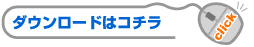 ダウンロードはコチラ

click